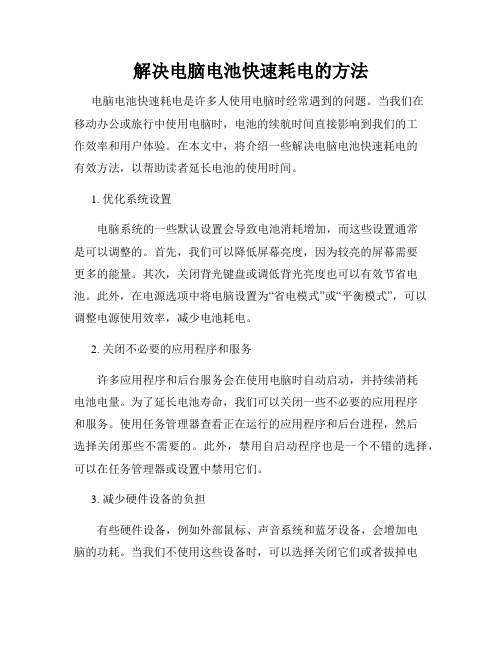 解决电脑电池快速耗电的方法

电脑电池快速耗电是许多人使用电脑时经常遇到的问题。当我们在移动办公或旅行中使用电脑时，电池的续航时间直接影响到我们的工作效率和用户体验。在本文中，将介绍一些解决电脑电池快速耗电的有效方法，以帮助读者延长电池的使用时间。

1. 优化系统设置

电脑系统的一些默认设置会导致电池消耗增加，而这些设置通常是可以调整的。首先，我们可以降低屏幕亮度，因为较亮的屏幕需要更多的能量。其次，关闭背光键盘或调低背光亮度也可以有效节省电池。此外，在电源选项中将电脑设置为“省电模式”或“平衡模式”，可以调整电源使用效率，减少电池耗电。

2. 关闭不必要的应用程序和服务

许多应用程序和后台服务会在使用电脑时自动启动，并持续消耗电池电量。为了延长电池寿命，我们可以关闭一些不必要的应用程序和服务。使用任务管理器查看正在运行的应用程序和后台进程，然后选择关闭那些不需要的。此外，禁用自启动程序也是一个不错的选择，可以在任务管理器或设置中禁用它们。

3. 减少硬件设备的负担

有些硬件设备，例如外部鼠标、声音系统和蓝牙设备，会增加电脑的功耗。当我们不使用这些设备时，可以选择关闭它们或者拔掉电